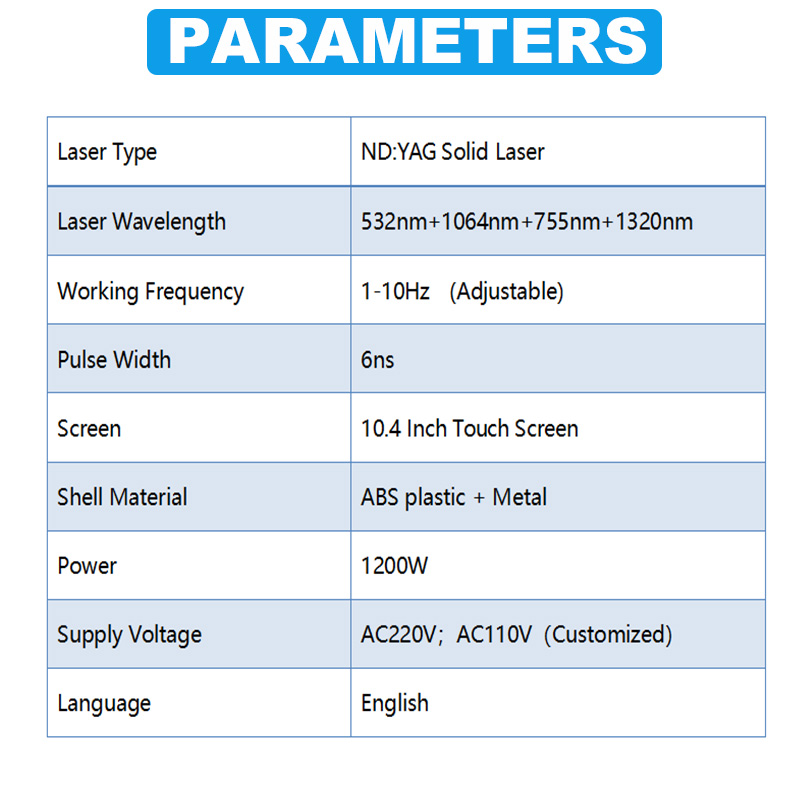 PARAMETERS

| Laser Type | ND:YAG Solid Laser |
|---|---|
| Laser Wavelength | 532nm+1064nm+755nm+1320nm |
| Working Frequency | 1-10Hz (Adjustable) |
| Pulse Width | 6ns |
| Screen | 10.4 Inch Touch Screen |
| Shell Material | ABS plastic + Metal |
| Power | 1200W |
| Supply Voltage | AC220V; AC110V (Customized) |
| Language | English |